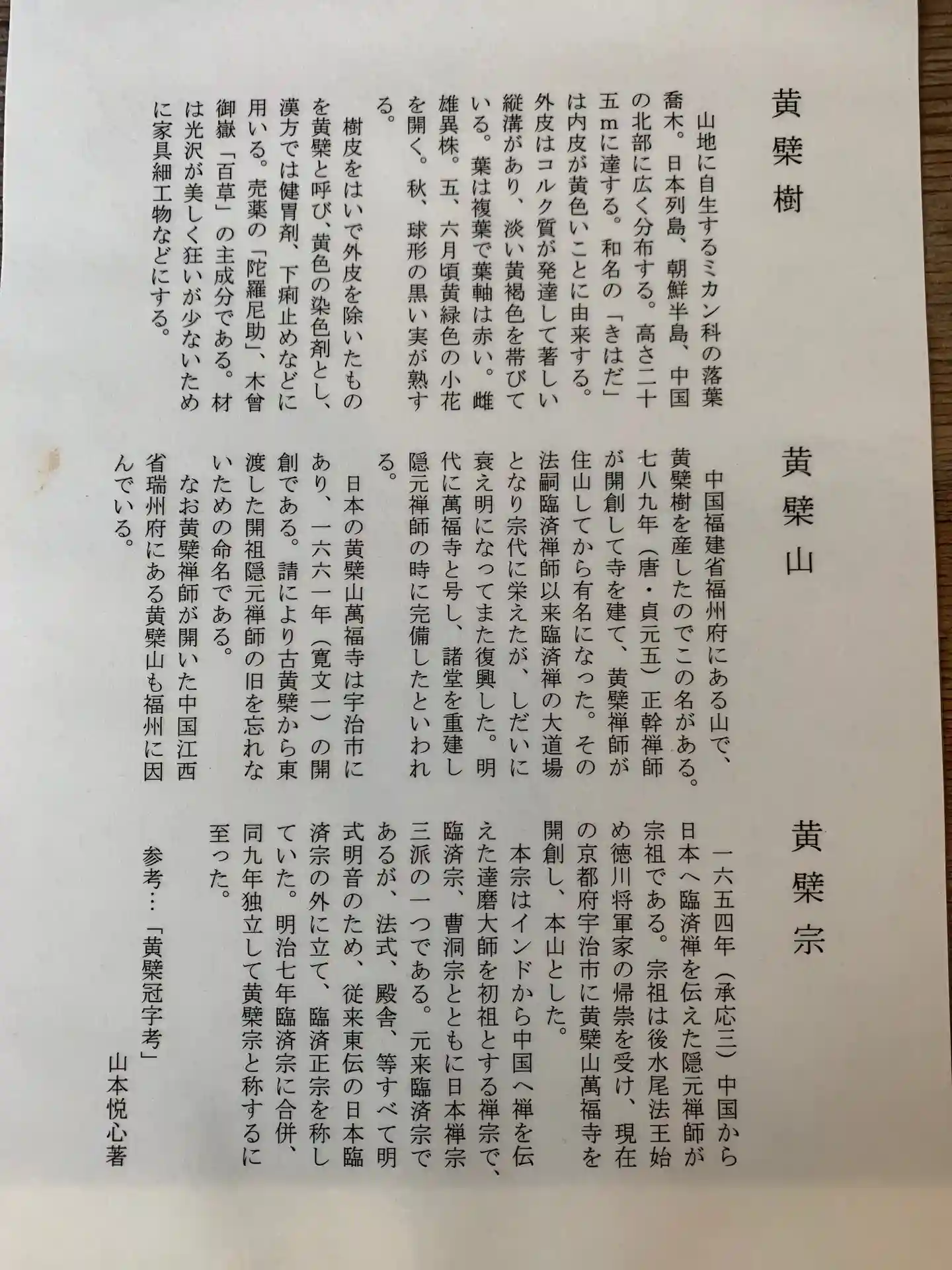 黄檗樹

山地に自生するミカン科の落葉喬木。日本列島、朝鮮半島、中国の北部に広く分布する。高さ二十五mに達する。和名の「きはだ」は内皮が黄色いことに由来する。外皮はコルク質が発達して著しい縦溝があり、淡い黄褐色を帯びている。葉は複葉で葉軸は赤い。雌雄異株。五、六月頃黄緑色の小花を開く。秋、球形の黒い実が熟する。

樹皮をはいで外皮を除いたものを黄檗と呼び、黄色の染色剤とし、漢方では健胃剤、下痢止めなどに用いる。売薬の「陀羅尼助」、木曽御嶽「百草」の主成分である。材は光沢が美しく狂いが少ないために家具細工物などにする。

黄檗山

中国福建省福州府にある山で、黄檗樹を産したのでこの名がある。七八九年（唐・貞元五）正幹禅師が開創して寺を建て、黄檗禅師が住山してから有名になった。その法嗣臨済禅師以来臨済禅の大道場となり宗代に栄えたが、しだいに衰え明になってまた復興した。明代に萬福寺と号し、諸堂を重建し隠元禅師の時に完備したといわれる。

日本の黄檗山萬福寺は宇治市にあり、一六六一年（寛文一）の開創である。請により古黄檗から東渡した開祖隠元禅師の旧を忘れないための命名である。

なお黄檗禅師が開いた中国江西省瑞州府にある黄檗山も福州に因んでいる。

黄檗宗

一六五四年（承応三）中国から日本へ臨済禅を伝えた隠元禅師が宗祖である。宗祖は後水尾法王始め徳川将軍家の帰崇を受け、現在の京都府宇治市に黄檗山萬福寺を開創し、本山とした。

本宗はインドから中国へ禅を伝えた達磨大師を初祖とする禅宗で、臨済宗、曹洞宗とともに日本禅宗三派の一つである。元来臨済宗であるが、法式、殿舎、等すべて明式明音のため、従来東伝の日本臨済宗の外に立て、臨済正宗を称していた。明治七年臨済宗に合併、同九年独立して黄檗宗と称するに至った。

参考…「黄檗冠字考」
山本悦心著